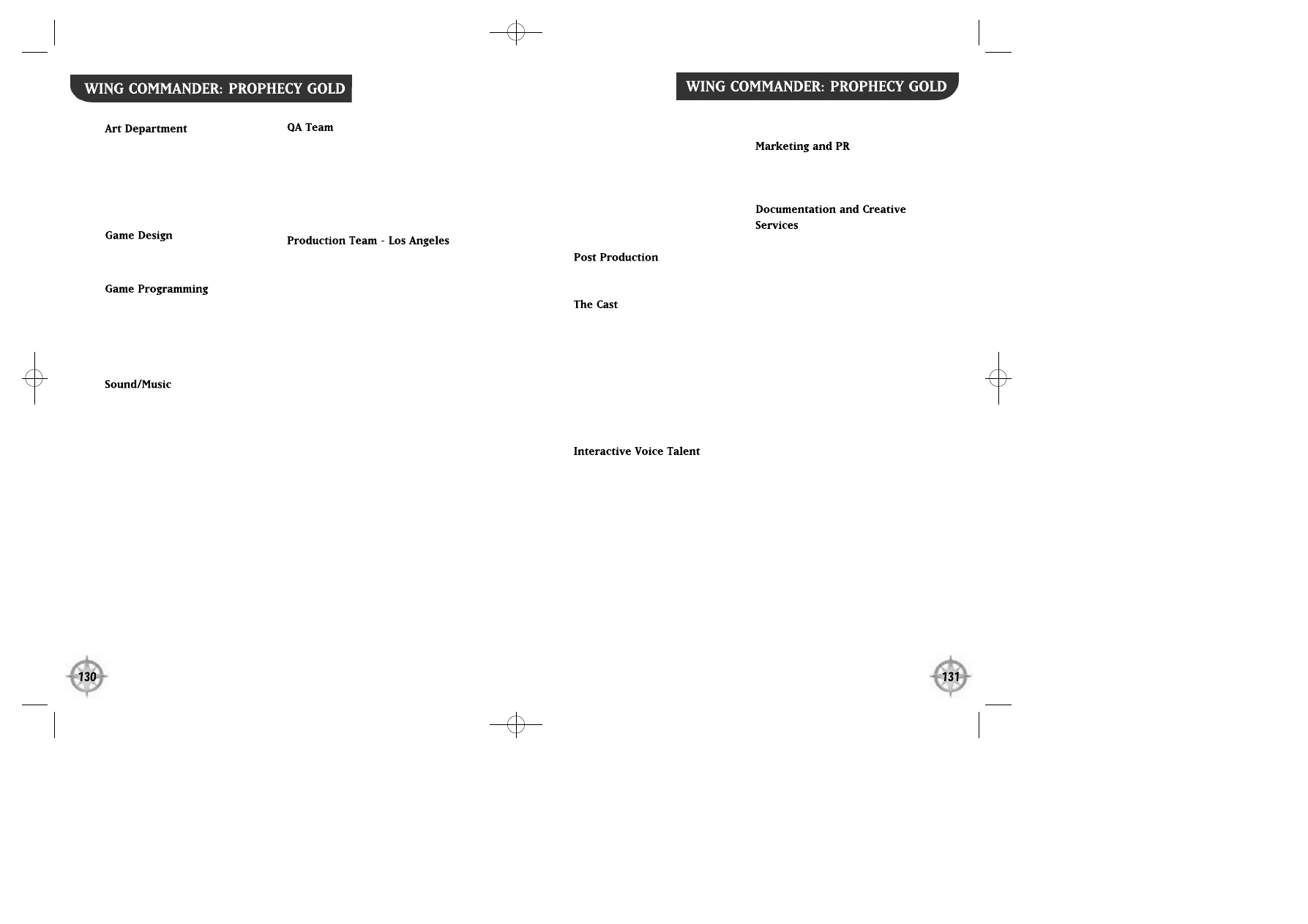 WING COMMANDER: PROPHECY GOLD

Art Department

Game Design

Game Programming

Sound/Music

QA Team

Production Team - Los Angeles

130

WING COMMANDER: PROPHECY GOLD

Post Production

The Cast

Interactive Voice Talent

Marketing and PR

Documentation and Creative Services

131